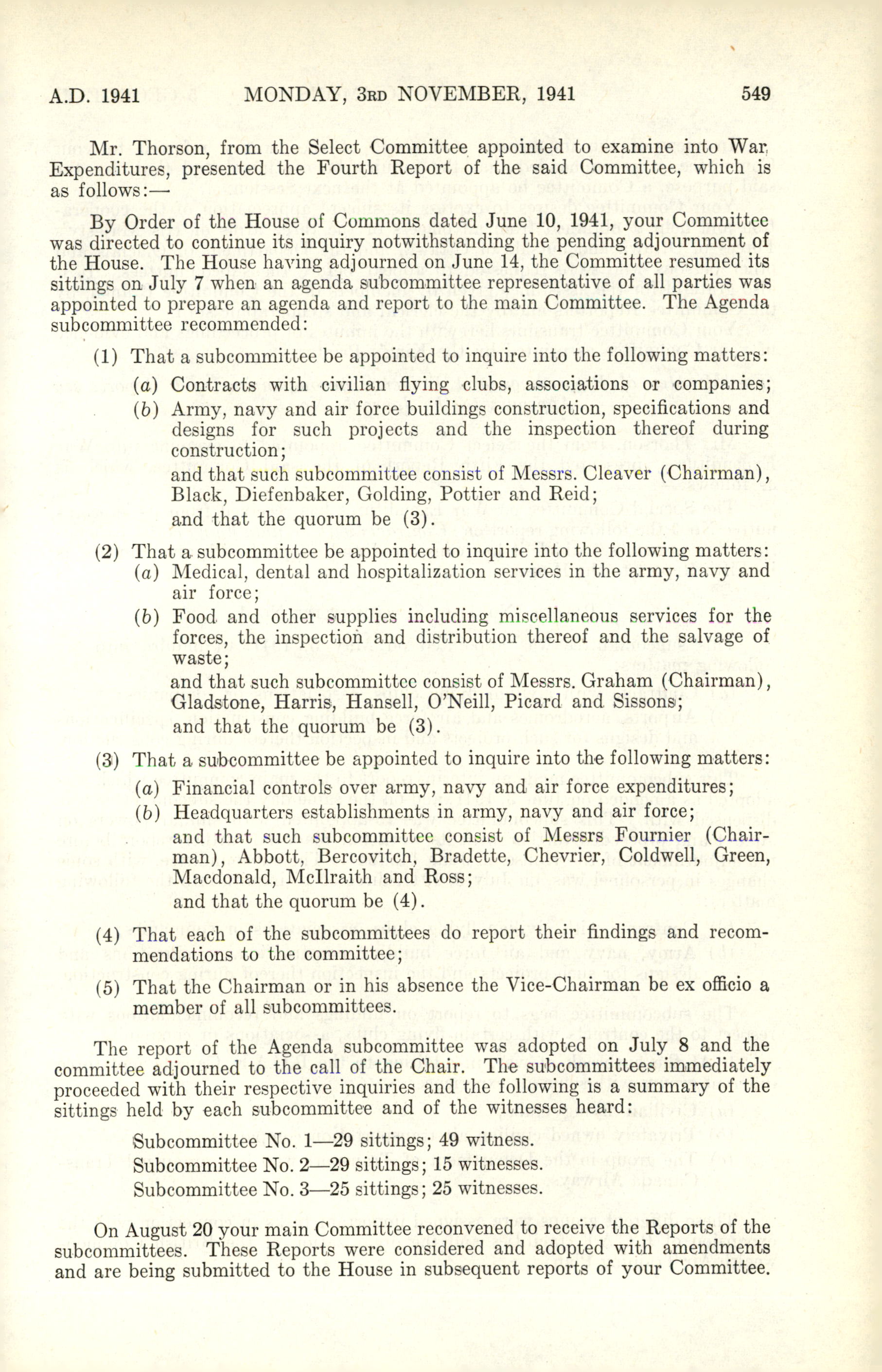 A.D. 1941 MONDAY, 3RD NOVEMBER, 1941 549

Mr. Thorson, from the Select Committee appointed to examine into War Expenditures, presented the Fourth Report of the said Committee, which is as follows:—

By Order of the House of Commons dated June 10, 1941, your Committee was directed to continue its inquiry notwithstanding the pending adjournment of the House. The House having adjourned on June 14, the Committee resumed its sittings on July 7 when an agenda subcommittee representative of all parties was appointed to prepare an agenda and report to the main Committee. The Agenda subcommittee recommended:

(1) That a subcommittee be appointed to inquire into the following matters:

(a) Contracts with civilian flying clubs, associations or companies;

(b) Army, navy and air force buildings construction, specifications and designs for such projects and the inspection thereof during construction;

and that such subcommittee consist of Messrs. Cleaver (Chairman), Black, Diefenbaker, Golding, Pottier and Reid;

and that the quorum be (3).

(2) That a subcommittee be appointed to inquire into the following matters:

(a) Medical, dental and hospitalization services in the army, navy and air force;

(b) Food and other supplies including miscellaneous services for the forces, the inspection and distribution thereof and the salvage of waste;

and that such subcommittee consist of Messrs. Graham (Chairman), Gladstone, Harris, Hansell, O'Neill, Picard and Sissons;

and that the quorum be (3).

(3) That a subcommittee be appointed to inquire into the following matters:

(a) Financial controls over army, navy and air force expenditures;

(b) Headquarters establishments in army, navy and air force;

and that such subcommittee consist of Messrs Fournier (Chairman), Abbott, Bercovitch, Bradette, Chevrier, Coldwell, Green, Macdonald, McIlraith and Ross;

and that the quorum be (4).

(4) That each of the subcommittees do report their findings and recommendations to the committee;

(5) That the Chairman or in his absence the Vice-Chairman be ex officio a member of all subcommittees.

The report of the Agenda subcommittee was adopted on July 8 and the committee adjourned to the call of the Chair. The subcommittees immediately proceeded with their respective inquiries and the following is a summary of the sittings held by each subcommittee and of the witnesses heard:

Subcommittee No. 1—29 sittings; 49 witness.
Subcommittee No. 2—29 sittings; 15 witnesses.
Subcommittee No. 3—25 sittings; 25 witnesses.

On August 20 your main Committee reconvened to receive the Reports of the subcommittees. These Reports were considered and adopted with amendments and are being submitted to the House in subsequent reports of your Committee.